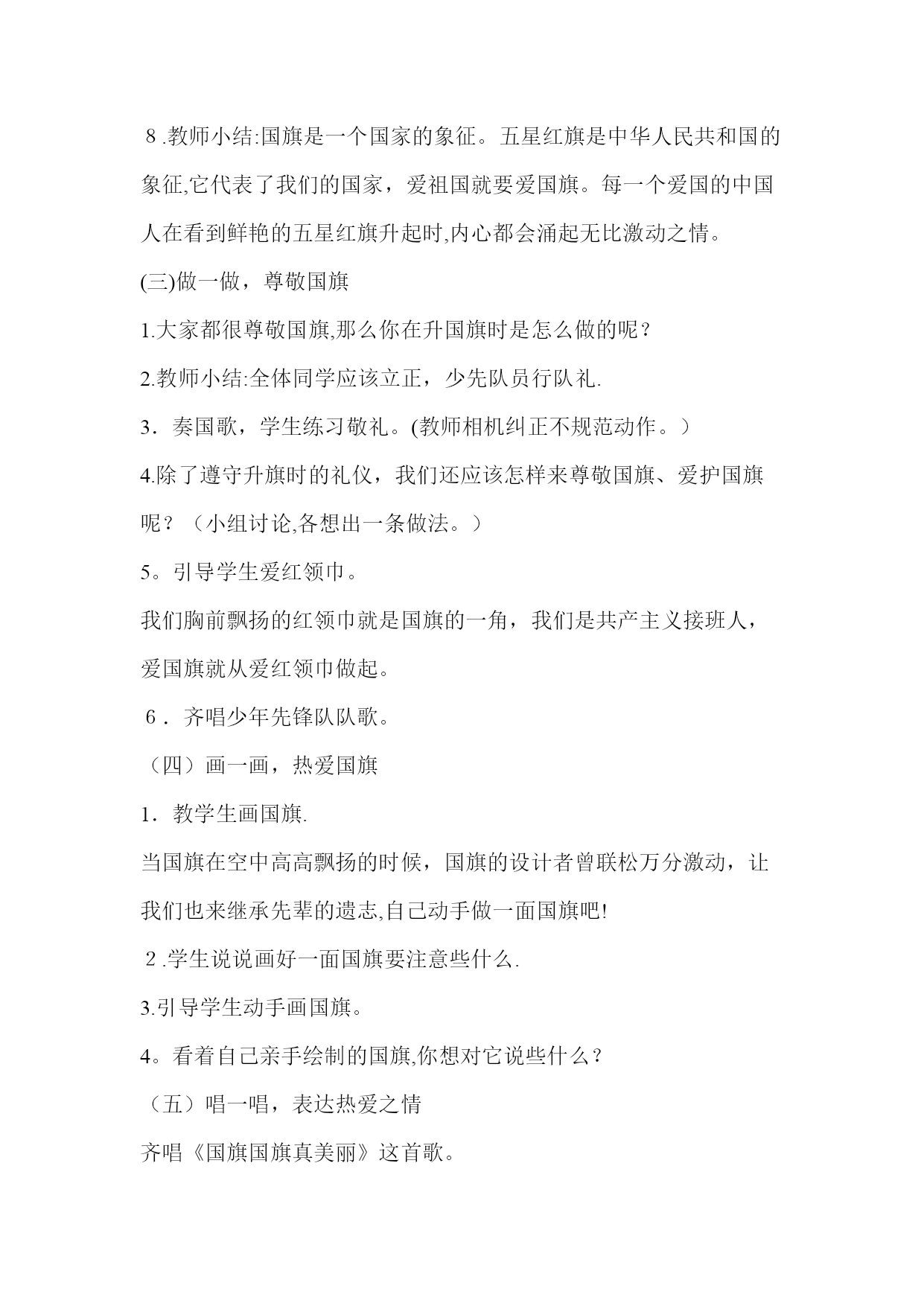 8.教师小结:国旗是一个国家的象征。五星红旗是中华人民共和国的象征,它代表了我们的国家，爱祖国就要爱国旗。每一个爱国的中国人在看到鲜艳的五星红旗升起时,内心都会涌起无比激动之情。

(三)做一做，尊敬国旗

1.大家都很尊敬国旗,那么你在升国旗时是怎么做的呢？

2.教师小结:全体同学应该立正，少先队员行队礼.

3．奏国歌，学生练习敬礼。(教师相机纠正不规范动作。）

4.除了遵守升旗时的礼仪，我们还应该怎样来尊敬国旗、爱护国旗呢？（小组讨论,各想出一条做法。）

5。引导学生爱红领巾。

我们胸前飘扬的红领巾就是国旗的一角，我们是共产主义接班人，爱国旗就从爱红领巾做起。

6．齐唱少年先锋队队歌。

（四）画一画，热爱国旗

1．教学生画国旗.

当国旗在空中高高飘扬的时候，国旗的设计者曾联松万分激动，让我们也来继承先辈的遗志,自己动手做一面国旗吧!

2.学生说说画好一面国旗要注意些什么.

3.引导学生动手画国旗。

4。看着自己亲手绘制的国旗,你想对它说些什么？

（五）唱一唱，表达热爱之情

齐唱《国旗国旗真美丽》这首歌。